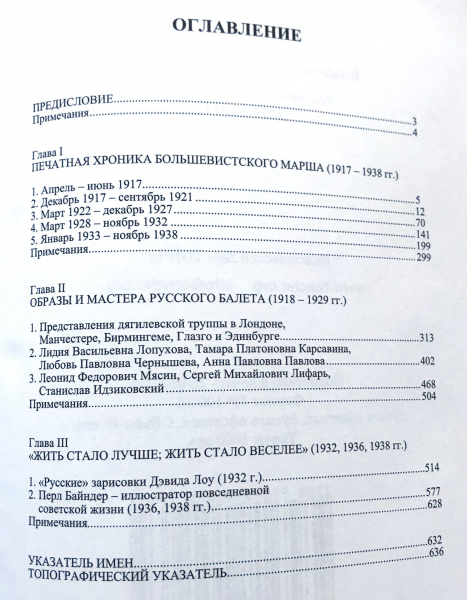 ОГЛАВЛЕНИЕ

ПРЕДИСЛОВИЕ 3
Примечания 4

Глава I
ПЕЧАТНАЯ ХРОНИКА БОЛЬШЕВИСТСКОГО МАРША (1917 – 1938 гг.)

1. Апрель – июнь 1917 5
2. Декабрь 1917 – сентябрь 1921 12
3. Март 1922 – декабрь 1927 70
4. Март 1928 – ноябрь 1932 141
5. Январь 1933 – ноябрь 1938 199
Примечания 299

Глава II
ОБРАЗЫ И МАСТЕРА РУССКОГО БАЛЕТА (1918 – 1929 гг.)

1. Представления дягилевской труппы в Лондоне, Манчестере, Бирмингеме, Глазго и Эдинбурге 313
2. Лидия Васильевна Лопухова, Тамара Платоновна Карсавина, Любовь Павловна Чернышева, Анна Павловна Павлова 402
3. Леонид Федорович Мясин, Сергей Михайлович Лифарь, Станислав Идзиковский 468
Примечания 504

Глава III
«ЖИТЬ СТАЛО ЛУЧШЕ; ЖИТЬ СТАЛО ВЕСЕЛЕЕ» (1932, 1936, 1938 гг.)

1. «Русские» зарисовки Дэвида Лоу (1932 г.) 514
2. Перл Байндер – иллюстратор повседневной советской жизни (1936, 1938 гг.) 577
Примечания 628

УКАЗАТЕЛЬ ИМЕН 632
ТОПОГРАФИЧЕСКИЙ УКАЗАТЕЛЬ 636